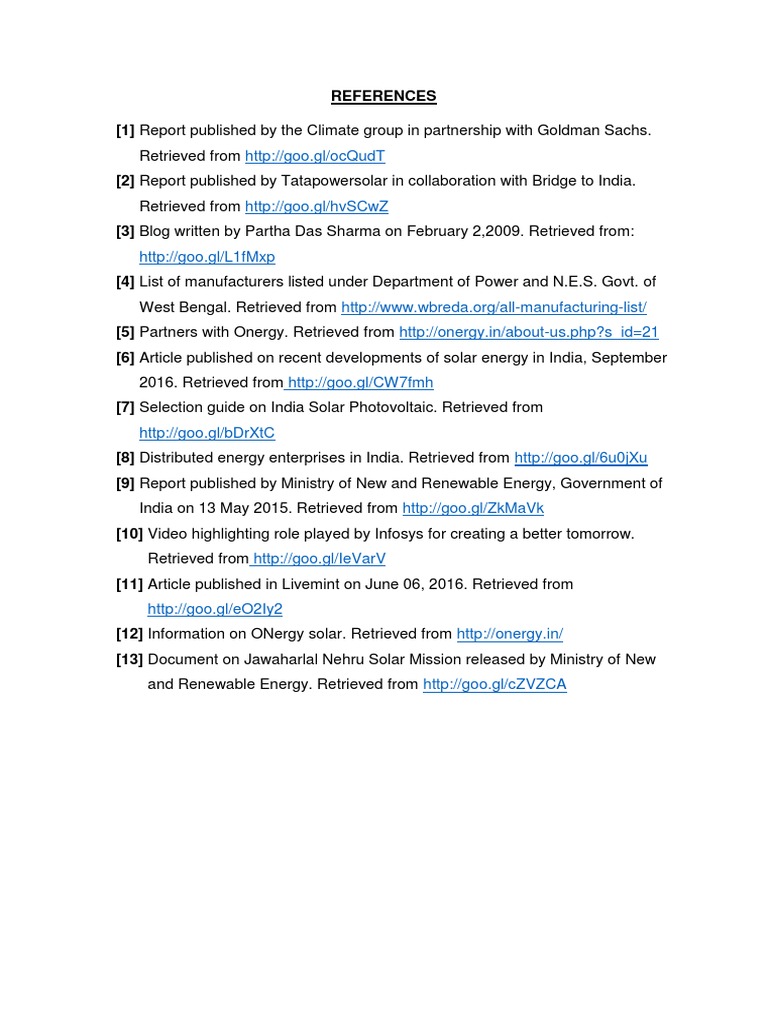 REFERENCES

[1] Report published by the Climate group in partnership with Goldman Sachs. Retrieved from http://goo.gl/ocQudT

[2] Report published by Tatapowersolar in collaboration with Bridge to India. Retrieved from http://goo.gl/hvSCwZ

[3] Blog written by Partha Das Sharma on February 2,2009. Retrieved from: http://goo.gl/L1fMxp

[4] List of manufacturers listed under Department of Power and N.E.S. Govt. of West Bengal. Retrieved from http://www.wbreda.org/all-manufacturing-list/

[5] Partners with Onergy. Retrieved from http://onergy.in/about-us.php?s_id=21

[6] Article published on recent developments of solar energy in India, September 2016. Retrieved from http://goo.gl/CW7fmh

[7] Selection guide on India Solar Photovoltaic. Retrieved from http://goo.gl/bDrXtC

[8] Distributed energy enterprises in India. Retrieved from http://goo.gl/6u0jXu

[9] Report published by Ministry of New and Renewable Energy, Government of India on 13 May 2015. Retrieved from http://goo.gl/ZkMaVk

[10] Video highlighting role played by Infosys for creating a better tomorrow. Retrieved from http://goo.gl/IeVarV

[11] Article published in Livemint on June 06, 2016. Retrieved from http://goo.gl/eO2Iy2

[12] Information on ONergy solar. Retrieved from http://onergy.in/

[13] Document on Jawaharlal Nehru Solar Mission released by Ministry of New and Renewable Energy. Retrieved from http://goo.gl/cZVZCA